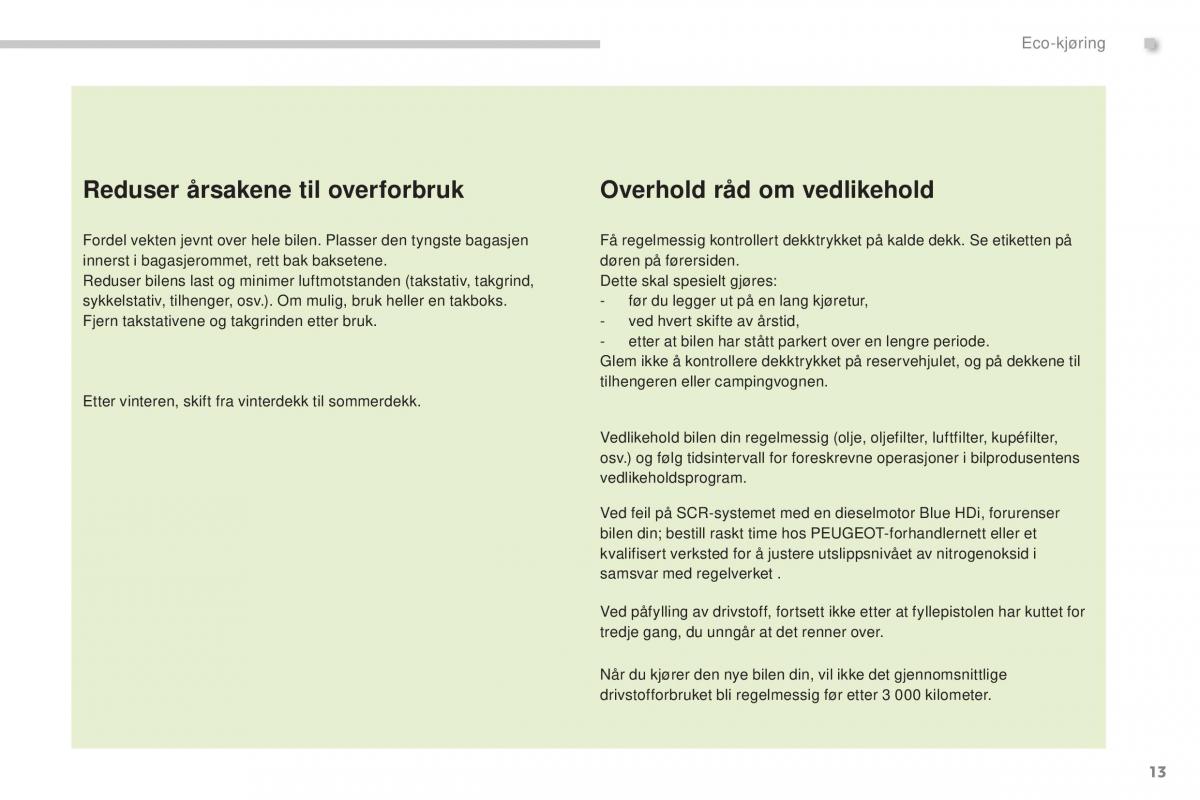 Eco-kjøring

Reduser årsakene til overforbruk

Fordel vekten jevnt over hele bilen. Plasser den tyngste bagasjen innerst i bagasjerommet, rett bak baksetene.
Reduser bilens last og minimer luftmotstanden (takstativ, takgrind, sykkelstativ, tilhenger, osv.). Om mulig, bruk heller en takboks.
Fjern takstativene og takgrinden etter bruk.

Etter vinteren, skift fra vinterdekk til sommerdekk.

Overhold råd om vedlikehold

Få regelmessig kontrollert dekktrykket på kalde dekk. Se etiketten på døren på førersiden.
Dette skal spesielt gjøres:
- før du legger ut på en lang kjøretur,
- ved hvert skifte av årstid,
- etter at bilen har stått parkert over en lengre periode.
Glem ikke å kontrollere dekktrykket på reservehjulet, og på dekkene til tilhengeren eller campingvognen.

Vedlikehold bilen din regelmessig (olje, oljefilter, luftfilter, kupéfilter, osv.) og følg tidsintervall for foreskrevne operasjoner i bilprodusentens vedlikeholdsprogram.

Ved feil på SCR-systemet med en dieselmotor Blue HDi, forurenser bilen din; bestill raskt time hos PEUGEOT-forhandlernett eller et kvalifisert verksted for å justere utslippsnivået av nitrogenoksid i samsvar med regelverket .

Ved påfylling av drivstoff, fortsett ikke etter at fyllepistolen har kuttet for tredje gang, du unngår at det renner over.

Når du kjører den nye bilen din, vil ikke det gjennomsnittlige drivstofforbruket bli regelmessig før etter 3 000 kilometer.

13